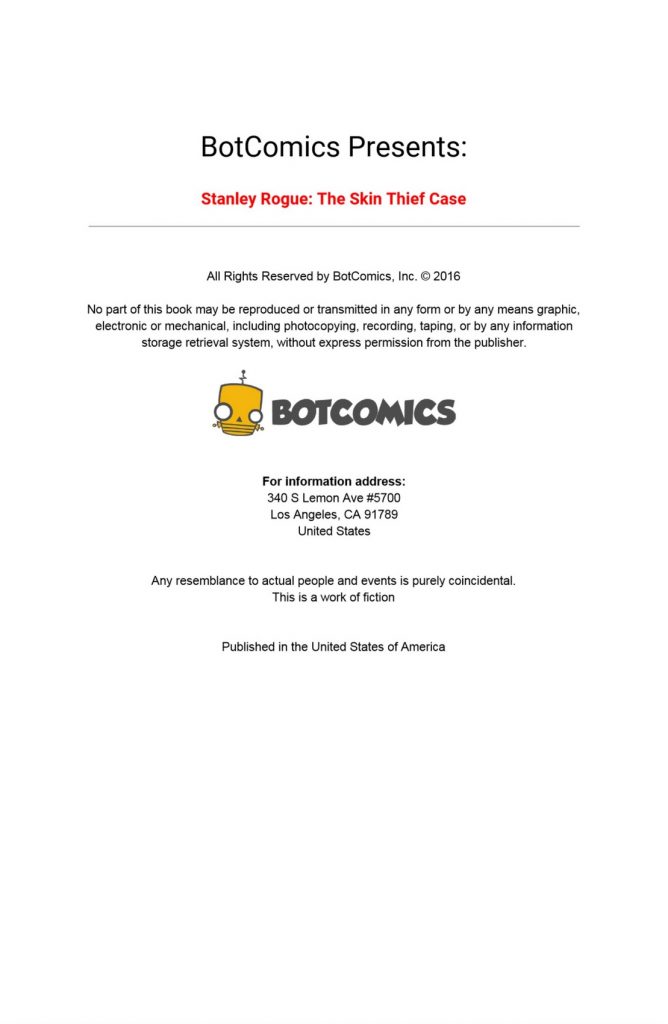 BotComics Presents:

Stanley Rogue: The Skin Thief Case

All Rights Reserved by BotComics, Inc. © 2016

No part of this book may be reproduced or transmitted in any form or by any means graphic, electronic or mechanical, including photocopying, recording, taping, or by any information storage retrieval system, without express permission from the publisher.

BOTCOMICS

For information address:
340 S Lemon Ave #5700
Los Angeles, CA 91789
United States

Any resemblance to actual people and events is purely coincidental.
This is a work of fiction

Published in the United States of America